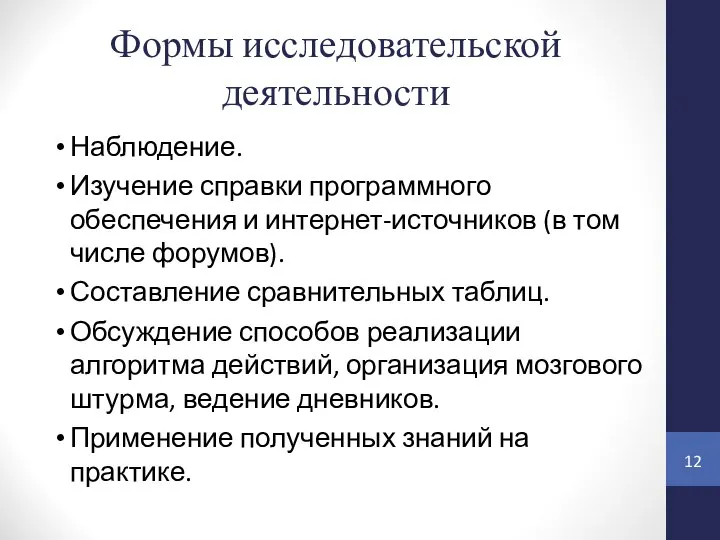 Формы исследовательской деятельности

• Наблюдение.
• Изучение справки программного обеспечения и интернет-источников (в том числе форумов).
• Составление сравнительных таблиц.
• Обсуждение способов реализации алгоритма действий, организация мозгового штурма, ведение дневников.
• Применение полученных знаний на практике.

12